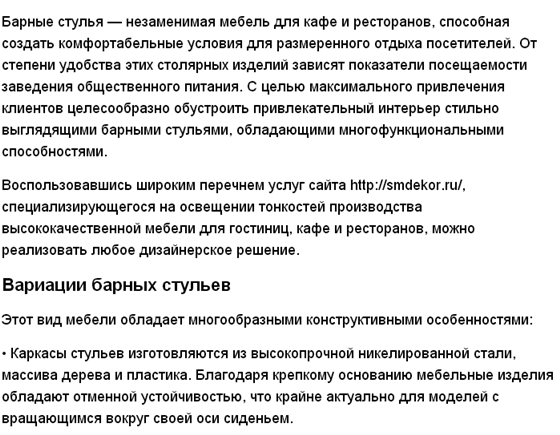 Барные стулья — незаменимая мебель для кафе и ресторанов, способная создать комфортабельные условия для размеренного отдыха посетителей. От степени удобства этих столярных изделий зависят показатели посещаемости заведения общественного питания. С целью максимального привлечения клиентов целесообразно обустроить привлекательный интерьер стильно выглядящими барными стульями, обладающими многофункциональными способностями.

Воспользовавшись широким перечнем услуг сайта http://smdekor.ru/, специализирующегося на освещении тонкостей производства высококачественной мебели для гостиниц, кафе и ресторанов, можно реализовать любое дизайнерское решение.

Вариации барных стульев

Этот вид мебели обладает многообразными конструктивными особенностями:

• Каркасы стульев изготовляются из высокопрочной никелированной стали, массива дерева и пластика. Благодаря крепкому основанию мебельные изделия обладают отменной устойчивостью, что крайне актуально для моделей с вращающимся вокруг своей оси сиденьем.